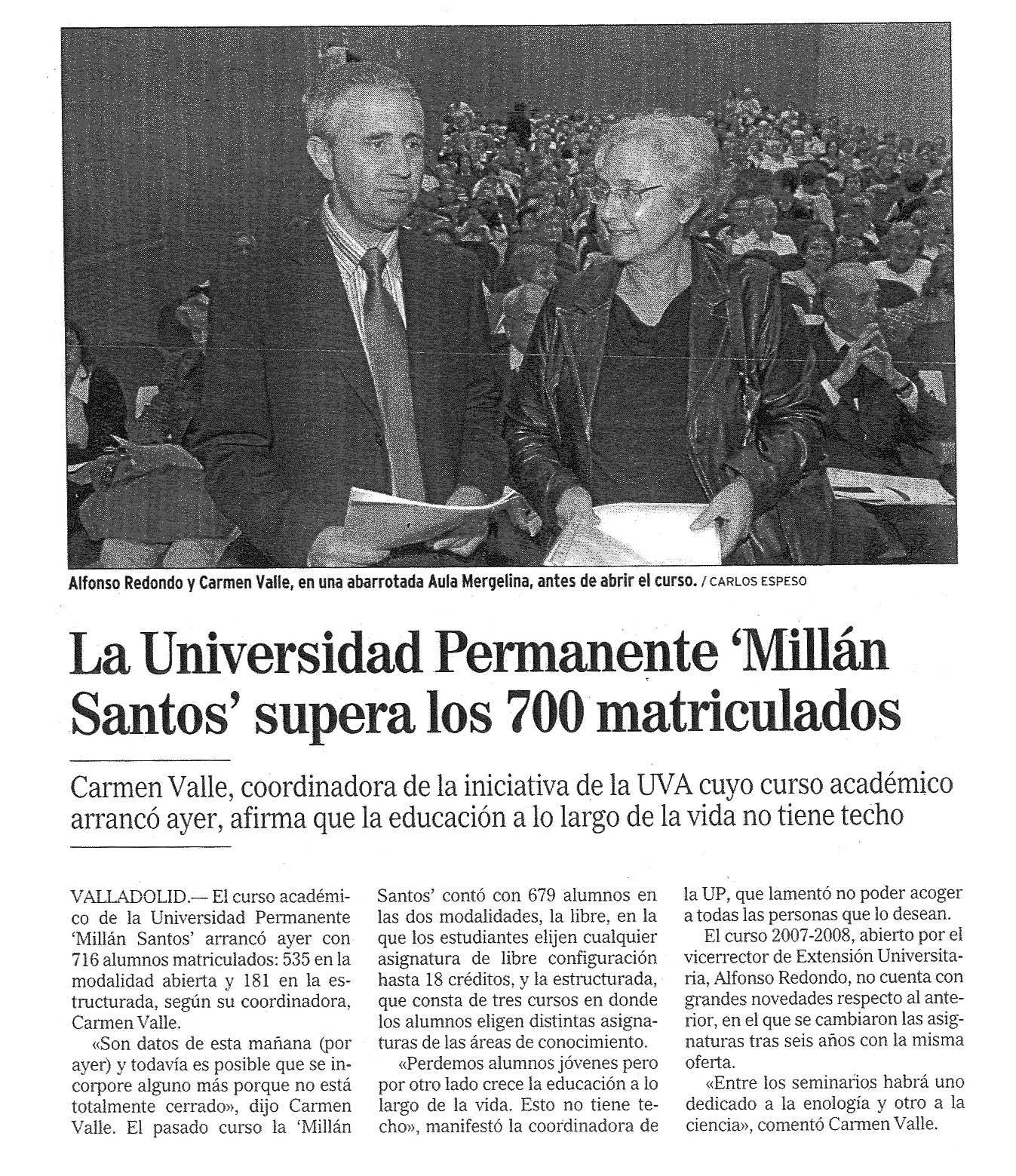 Alfonso Redondo y Carmen Valle, en una abarrotada Aula Mergelina, antes de abrir el curso. / CARLOS ESPESO

La Universidad Permanente 'Millán Santos' supera los 700 matriculados

Carmen Valle, coordinadora de la iniciativa de la UVA cuyo curso académico arrancó ayer, afirma que la educación a lo largo de la vida no tiene techo

VALLADOLID.— El curso académico de la Universidad Permanente 'Millán Santos' arrancó ayer con 716 alumnos matriculados: 535 en la modalidad abierta y 181 en la estructurada, según su coordinadora, Carmen Valle.

«Son datos de esta mañana (por ayer) y todavía es posible que se incorpore alguno más porque no está totalmente cerrado», dijo Carmen Valle. El pasado curso la 'Millán Santos' contó con 679 alumnos en las dos modalidades, la libre, en la que los estudiantes elijen cualquier asignatura de libre configuración hasta 18 créditos, y la estructurada, que consta de tres cursos en donde los alumnos eligen distintas asignaturas de las áreas de conocimiento.

«Perdemos alumnos jóvenes pero por otro lado crece la educación a lo largo de la vida. Esto no tiene techo», manifestó la coordinadora de la UP, que lamentó no poder acoger a todas las personas que lo desean.

El curso 2007-2008, abierto por el vicerrector de Extensión Universitaria, Alfonso Redondo, no cuenta con grandes novedades respecto al anterior, en el que se cambiaron las asignaturas tras seis años con la misma oferta.

«Entre los seminarios habrá uno dedicado a la enología y otro a la ciencia», comentó Carmen Valle.